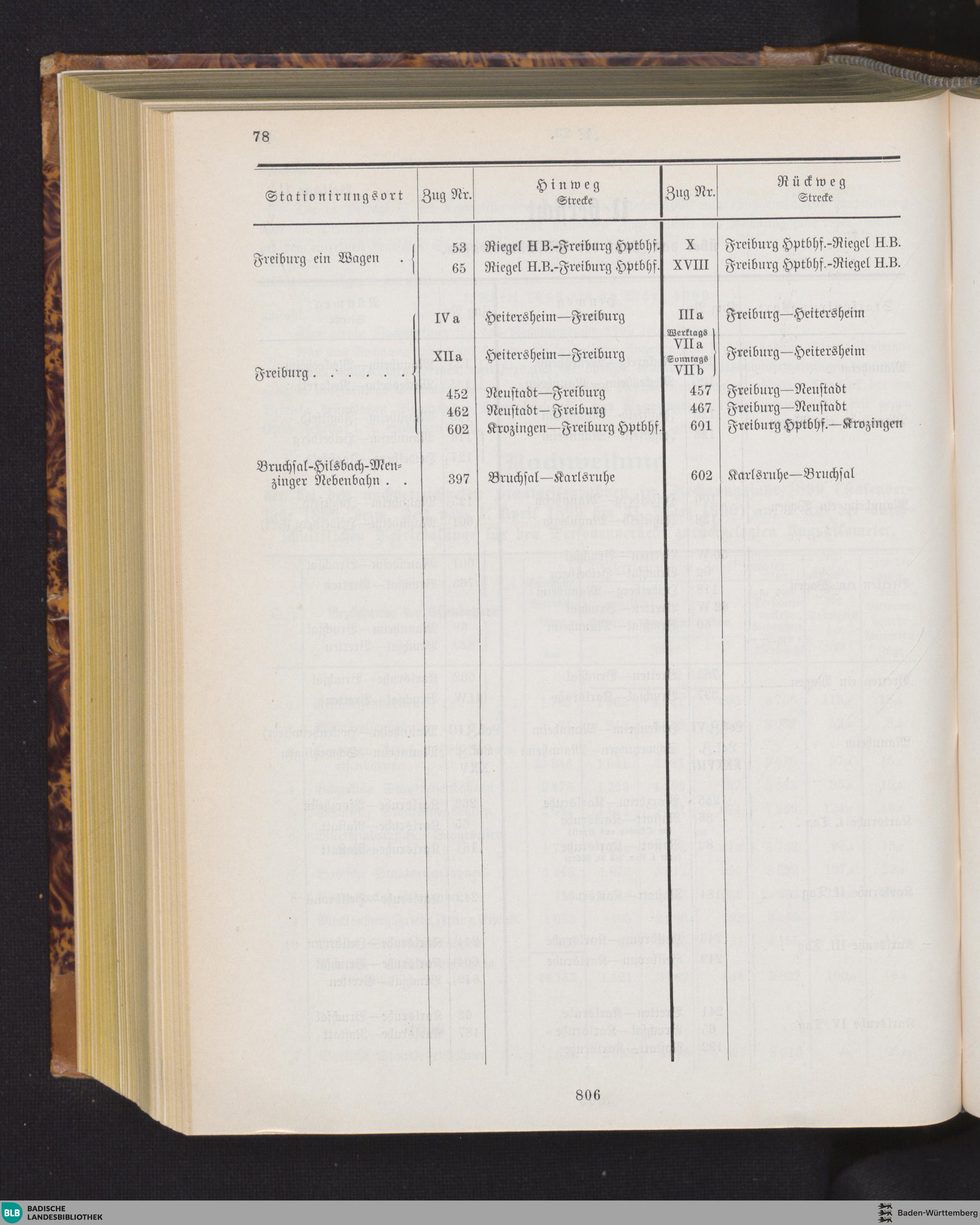 78

| Stationirungsort | Zug Nr. | Hinweg Strecke | Zug Nr. | Rückweg Strecke |
|---|---|---|---|---|
| Freiburg ein Wagen . | 53 | Riegel H B.-Freiburg Hptbhf. | X | Freiburg Hptbhf.-Riegel H.B. |
| | 65 | Riegel H.B.-Freiburg Hptbhf. | XVIII | Freiburg Hptbhf.-Riegel H.B. |
| Freiburg . . . . . . | IV a | Heitersheim—Freiburg | III a | Freiburg—Heitersheim |
| | XII a | Heitersheim—Freiburg | Werktags VII a Sonntags VII b | Freiburg—Heitersheim |
| | 452 | Neustadt—Freiburg | 457 | Freiburg—Neustadt |
| | 462 | Neustadt—Freiburg | 467 | Freiburg—Neustadt |
| | 602 | Krozingen—Freiburg Hptbhf. | 601 | Freiburg Hptbhf.—Krozingen |
| Bruchsal-Hilsbach-Menzinger Nebenbahn . . | 397 | Bruchsal—Karlsruhe | 602 | Karlsruhe—Bruchsal |

806

BLB BADISCHE LANDESBIBLIOTHEK

Baden-Württemberg